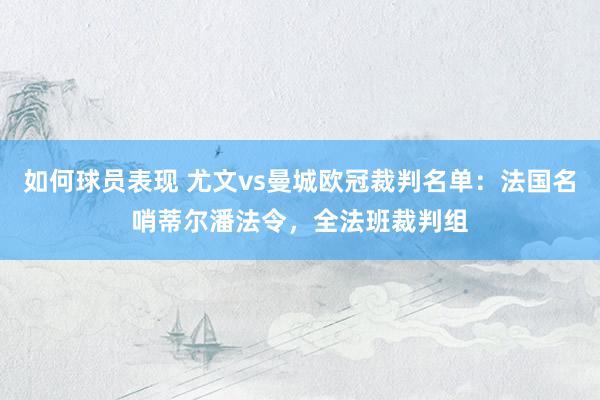 如何球员表现 尤文vs曼城欧冠裁判名单：法国名哨蒂尔潘法令，全法班裁判组